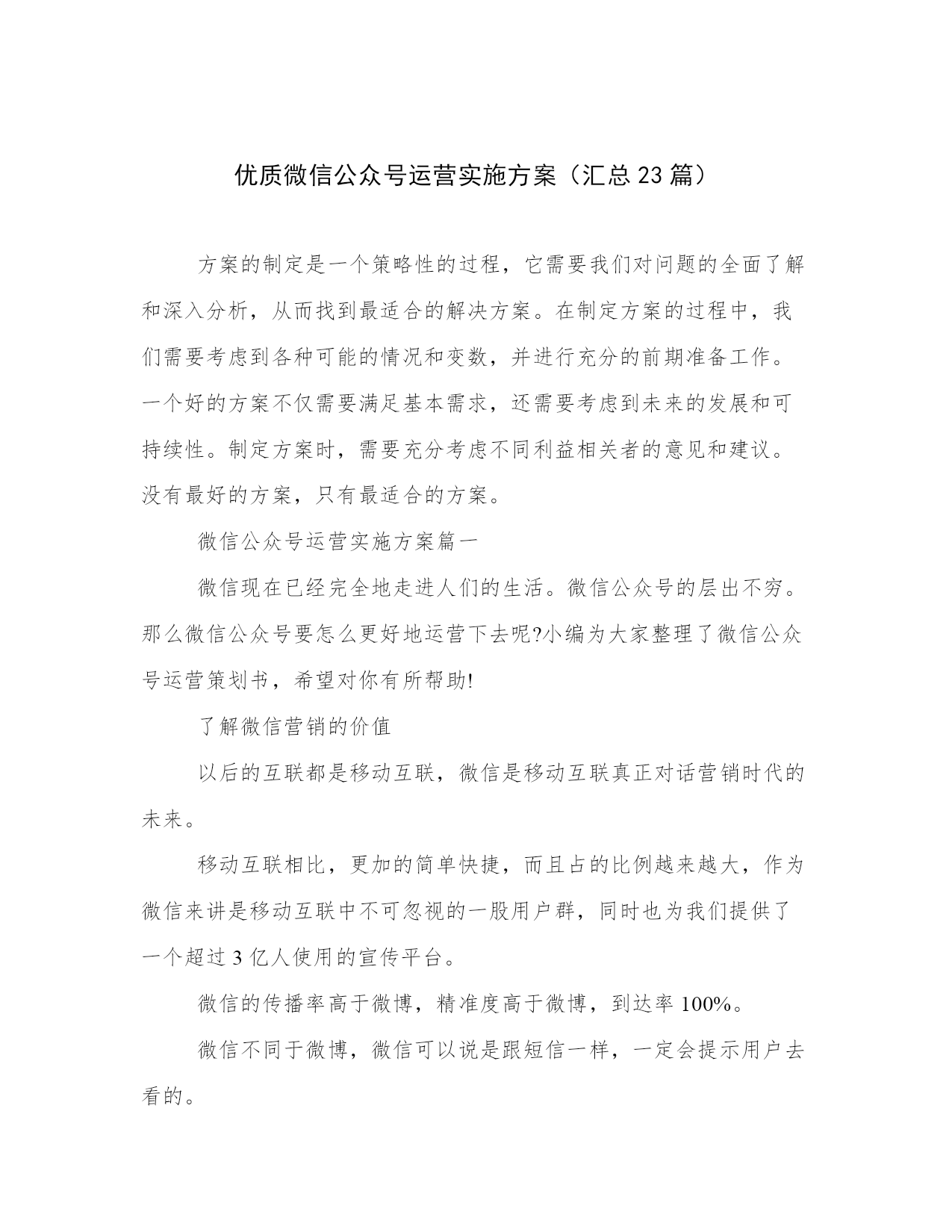 优质微信公众号运营实施方案（汇总23篇）

方案的制定是一个策略性的过程，它需要我们对问题的全面了解和深入分析，从而找到最适合的解决方案。在制定方案的过程中，我们需要考虑到各种可能的情况和变数，并进行充分的前期准备工作。一个好的方案不仅需要满足基本需求，还需要考虑到未来的发展和可持续性。制定方案时，需要充分考虑不同利益相关者的意见和建议。没有最好的方案，只有最适合的方案。

微信公众号运营实施方案篇一

微信现在已经完全地走进人们的生活。微信公众号的层出不穷。那么微信公众号要怎么更好地运营下去呢?小编为大家整理了微信公众号运营策划书，希望对你有所帮助!

了解微信营销的价值

以后的互联都是移动互联，微信是移动互联真正对话营销时代的未来。

移动互联相比，更加的简单快捷，而且占的比例越来越大，作为微信来讲是移动互联中不可忽视的一股用户群，同时也为我们提供了一个超过3亿人使用的宣传平台。

微信的传播率高于微博，精准度高于微博，到达率100%。

微信不同于微博，微信可以说是跟短信一样，一定会提示用户去看的。